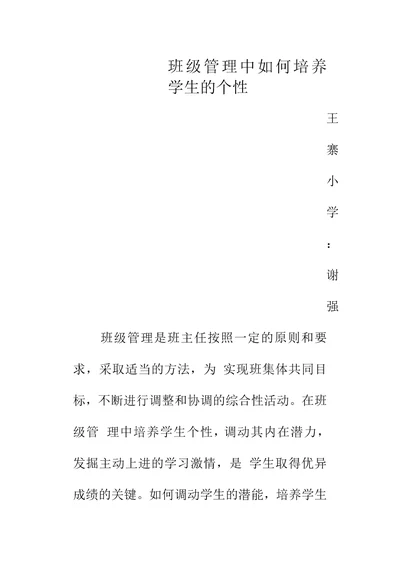 班级管理中如何培养学生的个性

王寨小学：谢强

班级管理是班主任按照一定的原则和要求，采取适当的方法，为 实现班集体共同目标，不断进行调整和协调的综合性活动。在班级管 理中培养学生个性，调动其内在潜力，发掘主动上进的学习激情，是 学生取得优异成绩的关键。如何调动学生的潜能，培养学生